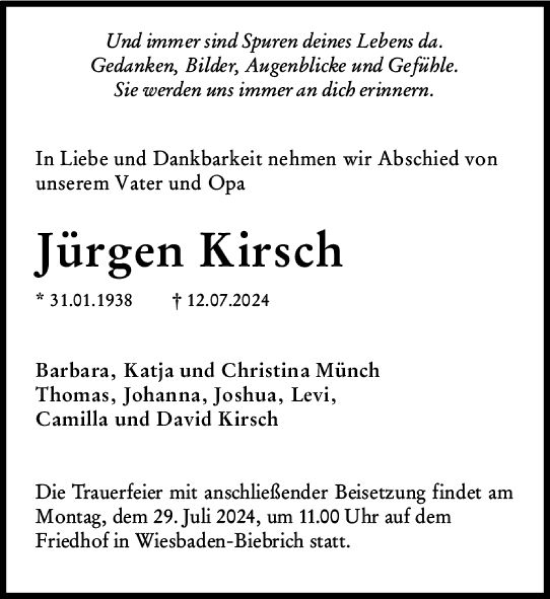 Und immer sind Spuren deines Lebens da.
Gedanken, Bilder, Augenblicke und Gefühle.
Sie werden uns immer an dich erinnern.

In Liebe und Dankbarkeit nehmen wir Abschied von unserem Vater und Opa

Jürgen Kirsch

* 31.01.1938 † 12.07.2024

Barbara, Katja und Christina Münch
Thomas, Johanna, Joshua, Levi,
Camilla und David Kirsch

Die Trauerfeier mit anschließender Beisetzung findet am Montag, dem 29. Juli 2024, um 11.00 Uhr auf dem Friedhof in Wiesbaden-Biebrich statt.